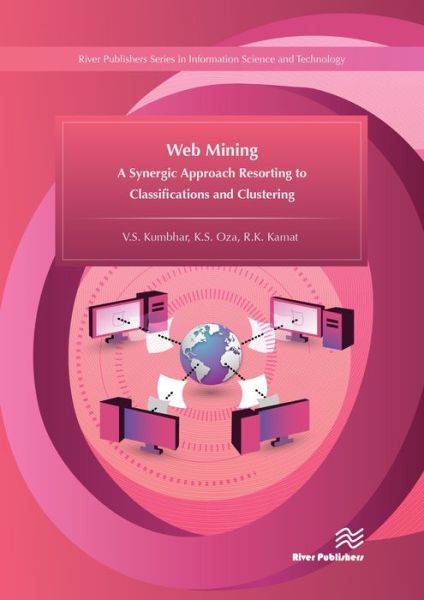 River Publishers Series in Information Science and Technology

Web Mining
A Synergic Approach Resorting to Classifications and Clustering

V.S. Kumbhar, K.S. Oza, R.K. Kamat

River Publishers